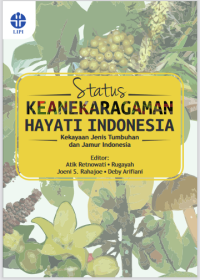 LIPI

Status
KEANEKARAGAMAN
HAYATI INDONESIA
Kekayaan Jenis Tumbuhan dan Jamur Indonesia

Editor:
Atik Retnowati • Rugayah
Joeni S. Rahajoe • Deby Arifiani